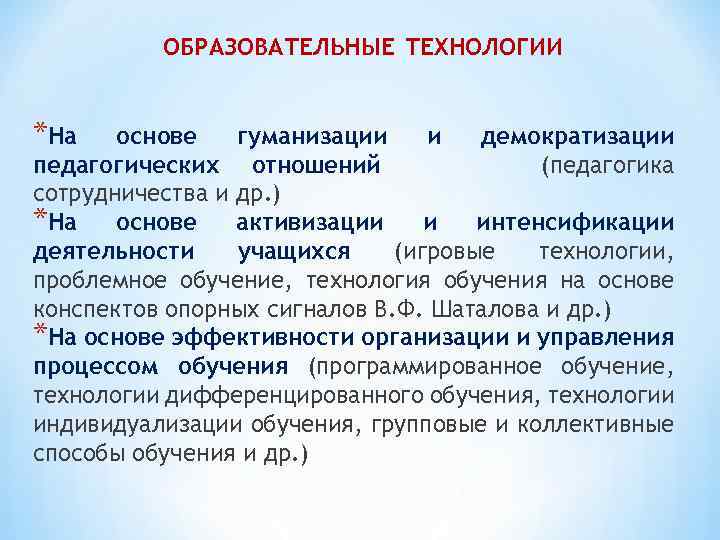 ОБРАЗОВАТЕЛЬНЫЕ ТЕХНОЛОГИИ

*На основе гуманизации и демократизации педагогических отношений (педагогика сотрудничества и др.)

*На основе активизации и интенсификации деятельности учащихся (игровые технологии, проблемное обучение, технология обучения на основе конспектов опорных сигналов В.Ф. Шаталова и др.)

*На основе эффективности организации и управления процессом обучения (программированное обучение, технологии дифференцированного обучения, технологии индивидуализации обучения, групповые и коллективные способы обучения и др.)